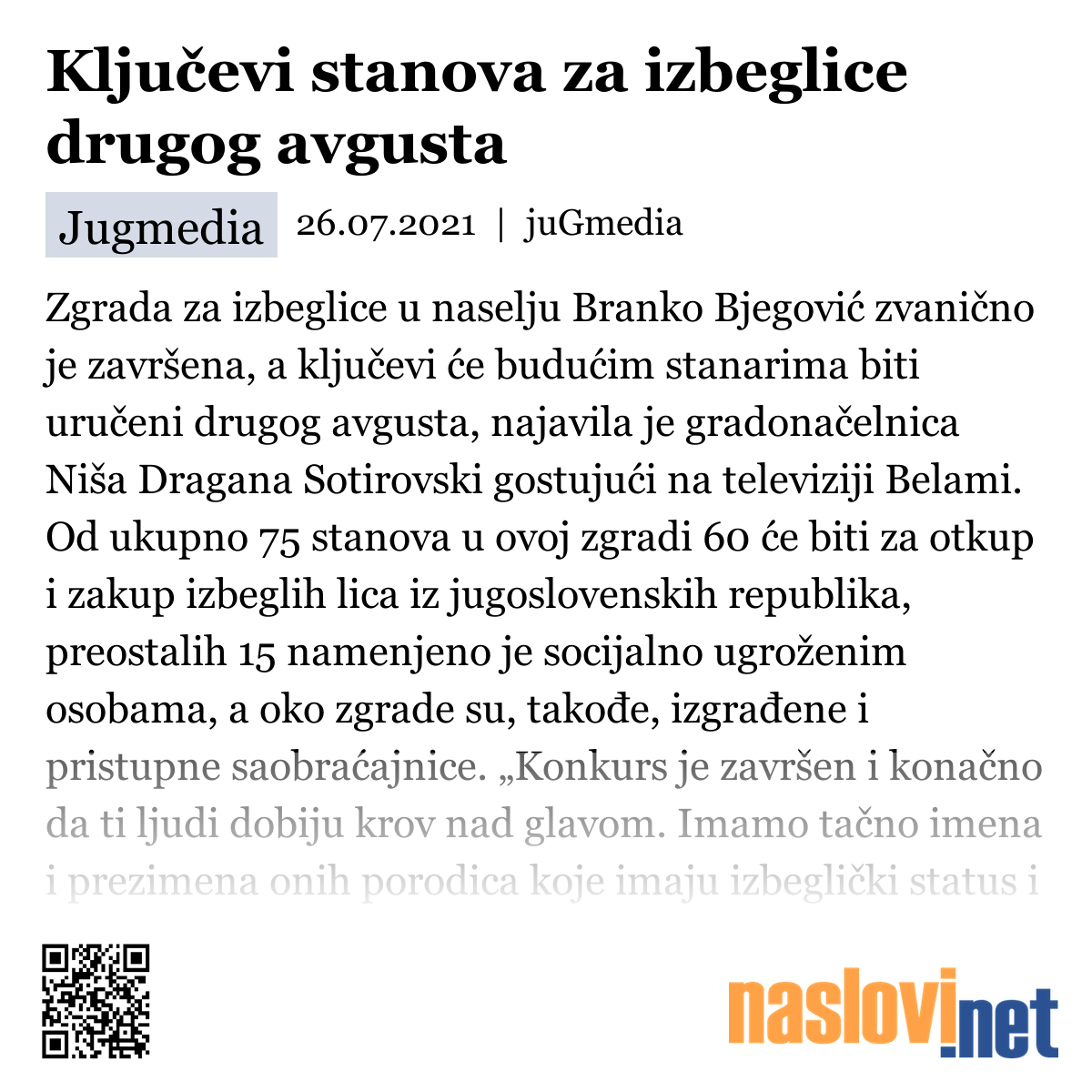 Ključevi stanova za izbeglice drugog avgusta

Jugmedia 26.07.2021 | juGmedia

Zgrada za izbeglice u naselju Branko Bjegović zvanično je završena, a ključevi će budućim stanarima biti uručeni drugog avgusta, najavila je gradonačelnica Niša Dragana Sotirovski gostujući na televiziji Belami. Od ukupno 75 stanova u ovoj zgradi 60 će biti za otkup i zakup izbeglih lica iz jugoslovenskih republika, preostalih 15 namenjeno je socijalno ugroženim osobama, a oko zgrade su, takođe, izgrađene i pristupne saobraćajnice. „Konkurs je završen i konačno da ti ljudi dobiju krov nad glavom. Imamo tačno imena i prezimena onih porodica koje imaju izbeglički status i

naslovi.net